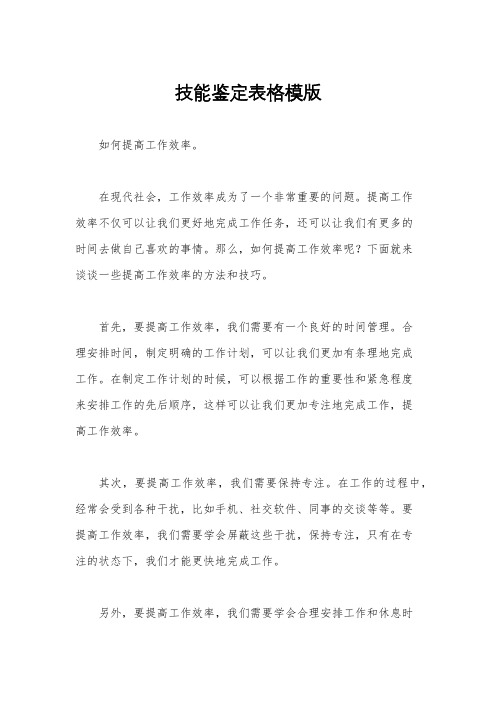 技能鉴定表格模版

如何提高工作效率。

在现代社会，工作效率成为了一个非常重要的问题。提高工作效率不仅可以让我们更好地完成工作任务，还可以让我们有更多的时间去做自己喜欢的事情。那么，如何提高工作效率呢？下面就来谈谈一些提高工作效率的方法和技巧。

首先，要提高工作效率，我们需要有一个良好的时间管理。合理安排时间，制定明确的工作计划，可以让我们更加有条理地完成工作。在制定工作计划的时候，可以根据工作的重要性和紧急程度来安排工作的先后顺序，这样可以让我们更加专注地完成工作，提高工作效率。

其次，要提高工作效率，我们需要保持专注。在工作的过程中，经常会受到各种干扰，比如手机、社交软件、同事的交谈等等。要提高工作效率，我们需要学会屏蔽这些干扰，保持专注，只有在专注的状态下，我们才能更快地完成工作。

另外，要提高工作效率，我们需要学会合理安排工作和休息时